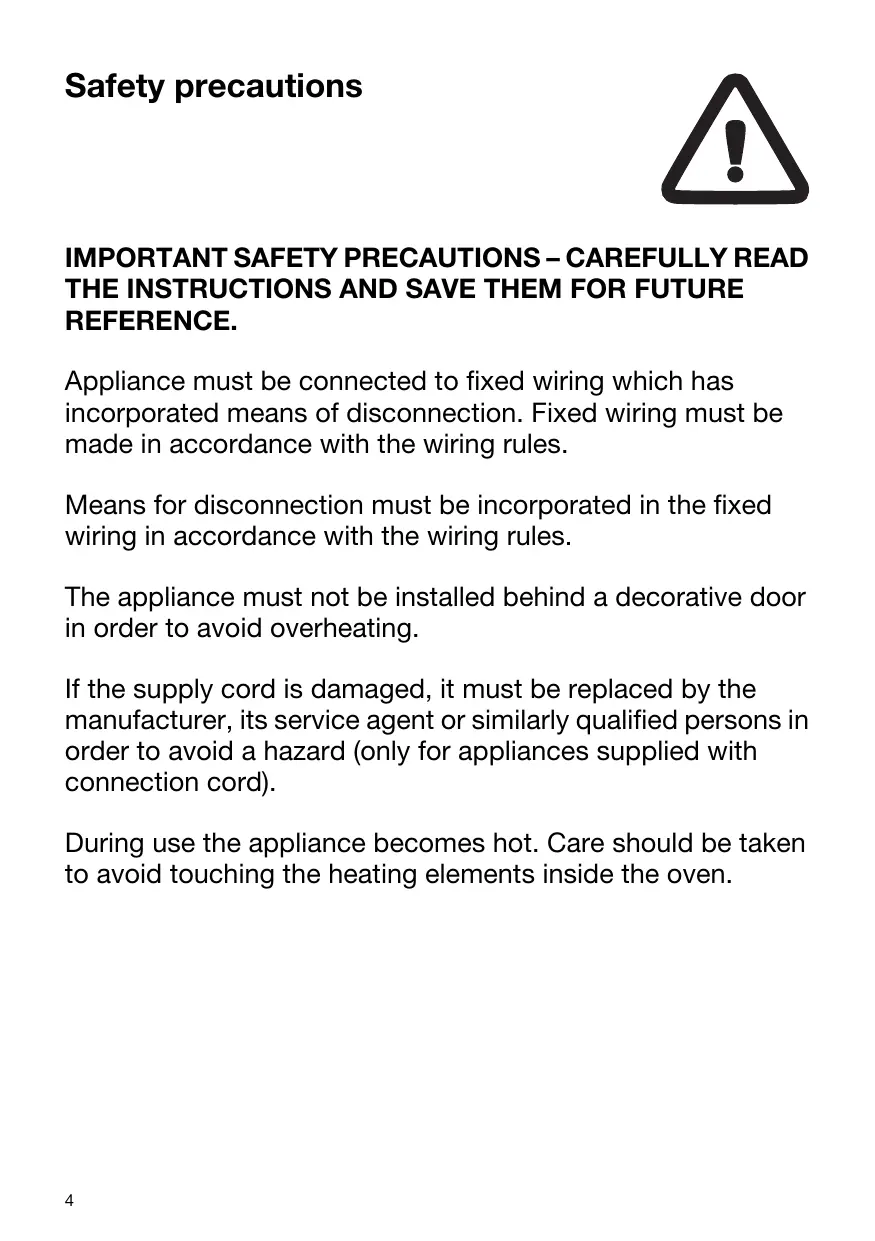 Safety precautions

IMPORTANT SAFETY PRECAUTIONS – CAREFULLY READ THE INSTRUCTIONS AND SAVE THEM FOR FUTURE REFERENCE.

Appliance must be connected to fixed wiring which has incorporated means of disconnection. Fixed wiring must be made in accordance with the wiring rules.

Means for disconnection must be incorporated in the fixed wiring in accordance with the wiring rules.

The appliance must not be installed behind a decorative door in order to avoid overheating.

If the supply cord is damaged, it must be replaced by the manufacturer, its service agent or similarly qualified persons in order to avoid a hazard (only for appliances supplied with connection cord).

During use the appliance becomes hot. Care should be taken to avoid touching the heating elements inside the oven.

4